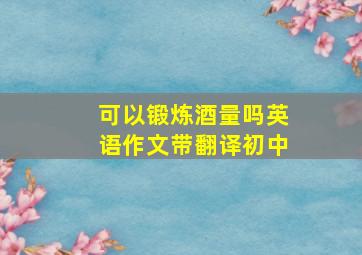 可以锻炼酒量吗英语作文带翻译初中